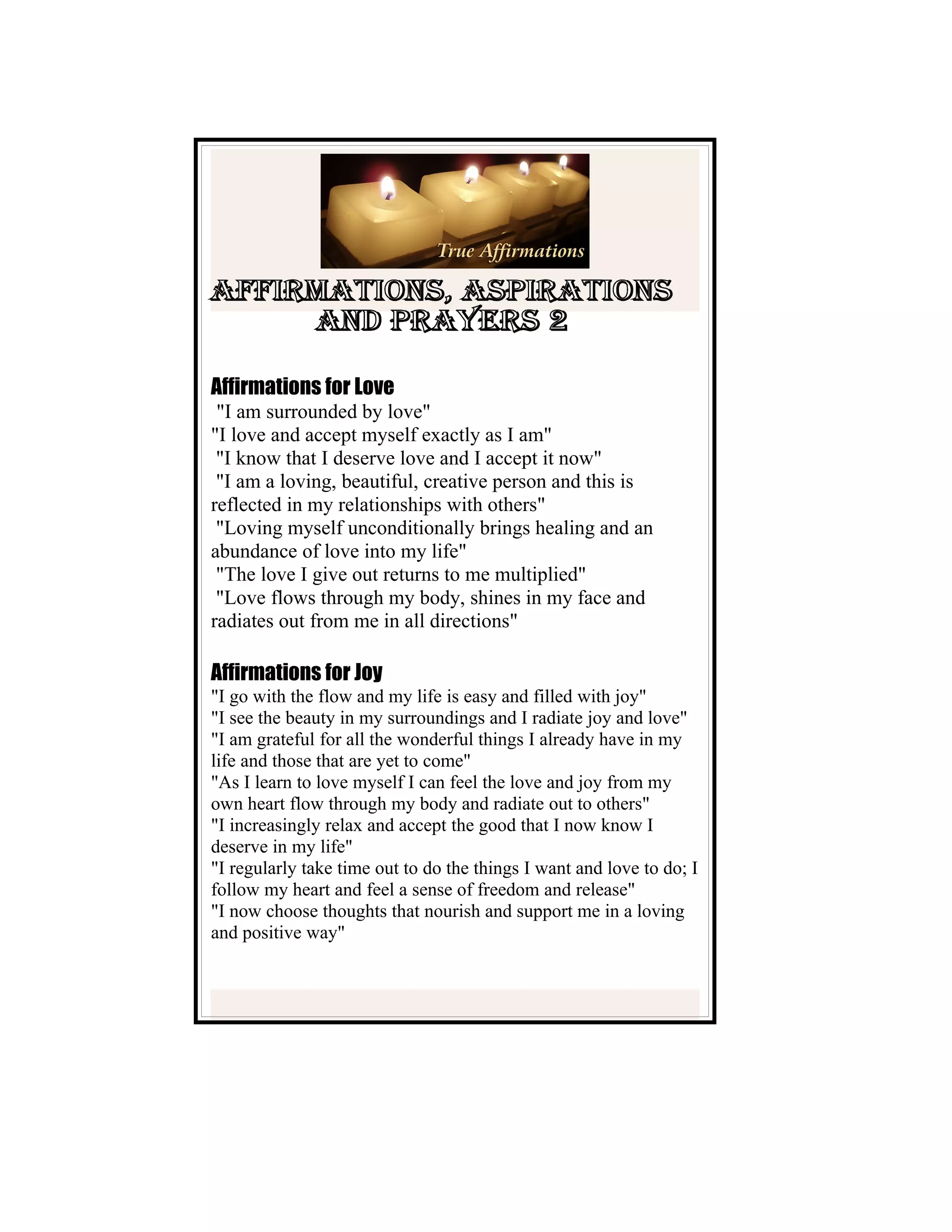 True Affirmations

AFFIRMATIONS, ASPIRATIONS AND PRAYERS 2

Affirmations for Love
"I am surrounded by love"
"I love and accept myself exactly as I am"
"I know that I deserve love and I accept it now"
"I am a loving, beautiful, creative person and this is reflected in my relationships with others"
"Loving myself unconditionally brings healing and an abundance of love into my life"
"The love I give out returns to me multiplied"
"Love flows through my body, shines in my face and radiates out from me in all directions"

Affirmations for Joy
"I go with the flow and my life is easy and filled with joy"
"I see the beauty in my surroundings and I radiate joy and love"
"I am grateful for all the wonderful things I already have in my life and those that are yet to come"
"As I learn to love myself I can feel the love and joy from my own heart flow through my body and radiate out to others"
"I increasingly relax and accept the good that I now know I deserve in my life"
"I regularly take time out to do the things I want and love to do; I follow my heart and feel a sense of freedom and release"
"I now choose thoughts that nourish and support me in a loving and positive way"